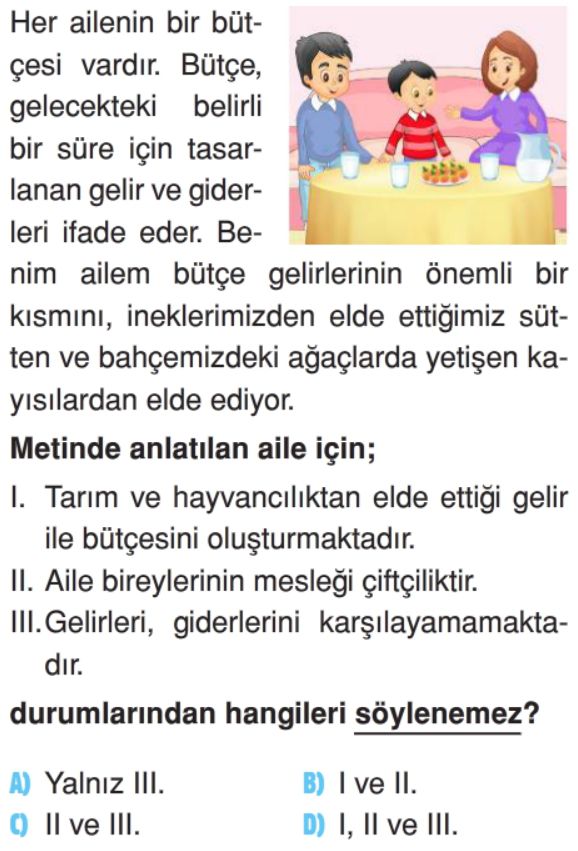 Her ailenin bir bütçesi vardır. Bütçe, gelecekteki belirli bir süre için tasarlanan gelir ve giderleri ifade eder. Benim ailem bütçe gelirlerinin önemli bir kısmını, ineklerimizden elde ettiğimiz sütten ve bahçemizdeki ağaçlarda yetişen kayısılardan elde ediyor.

Metinde anlatılan aile için;

I. Tarım ve hayvancılıktan elde ettiği gelir ile bütçesini oluşturmaktadır.
II. Aile bireylerinin mesleği çiftçiliktir.
III. Gelirleri, giderlerini karşılayamamaktadır.

durumlarından hangileri söylenemez?

A) Yalnız III.
B) I ve II.
C) II ve III.
D) I, II ve III.